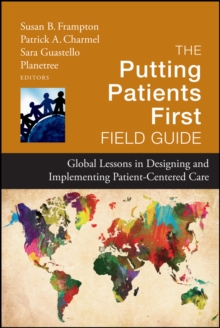 Susan B. Frampton
Patrick A. Charmel
Sara Guastello
Planetree
EDITORS

THE
Putting
Patients
First
FIELD GUIDE

Global Lessons in Designing and Implementing Patient-Centered Care